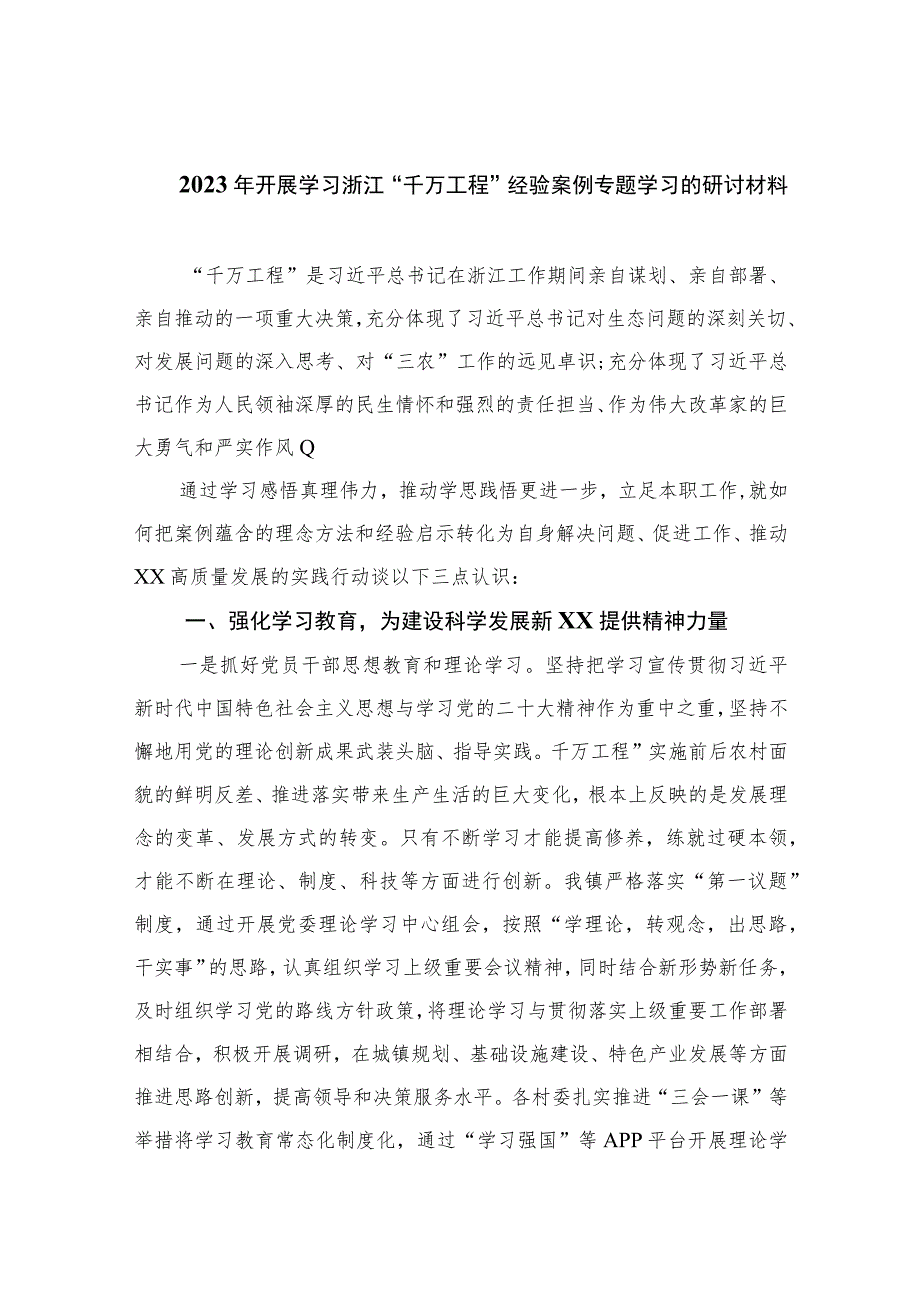 2023年开展学习浙江“千万工程”经验案例专题学习的研讨材料

“千万工程”是习近平总书记在浙江工作期间亲自谋划、亲自部署、亲自推动的一项重大决策，充分体现了习近平总书记对生态问题的深刻关切、对发展问题的深入思考、对“三农”工作的远见卓识；充分体现了习近平总书记作为人民领袖深厚的民生情怀和强烈的责任担当、作为伟大改革家的巨大勇气和严实作风Q

通过学习感悟真理伟力，推动学思践悟更进一步，立足本职工作，就如何把案例蕴含的理念方法和经验启示转化为自身解决问题、促进工作、推动XX高质量发展的实践行动谈以下三点认识：

一、强化学习教育，为建设科学发展新XX提供精神力量

一是抓好党员干部思想教育和理论学习。坚持把学习宣传贯彻习近平新时代中国特色社会主义思想与学习党的二十大精神作为重中之重，坚持不懈地用党的理论创新成果武装头脑、指导实践。千万工程”实施前后农村面貌的鲜明反差、推进落实带来生产生活的巨大变化，根本上反映的是发展理念的变革、发展方式的转变。只有不断学习才能提高修养，练就过硬本领，才能不断在理论、制度、科技等方面进行创新。我镇严格落实“第一议题”制度，通过开展党委理论学习中心组会，按照“学理论，转观念，出思路，干实事”的思路，认真组织学习上级重要会议精神，同时结合新形势新任务，及时组织学习党的路线方针政策，将理论学习与贯彻落实上级重要工作部署相结合，积极开展调研，在城镇规划、基础设施建设、特色产业发展等方面推进思路创新，提高领导和决策服务水平。各村委扎实推进“三会一课”等举措将学习教育常态化制度化，通过“学习强国”等APP平台开展理论学